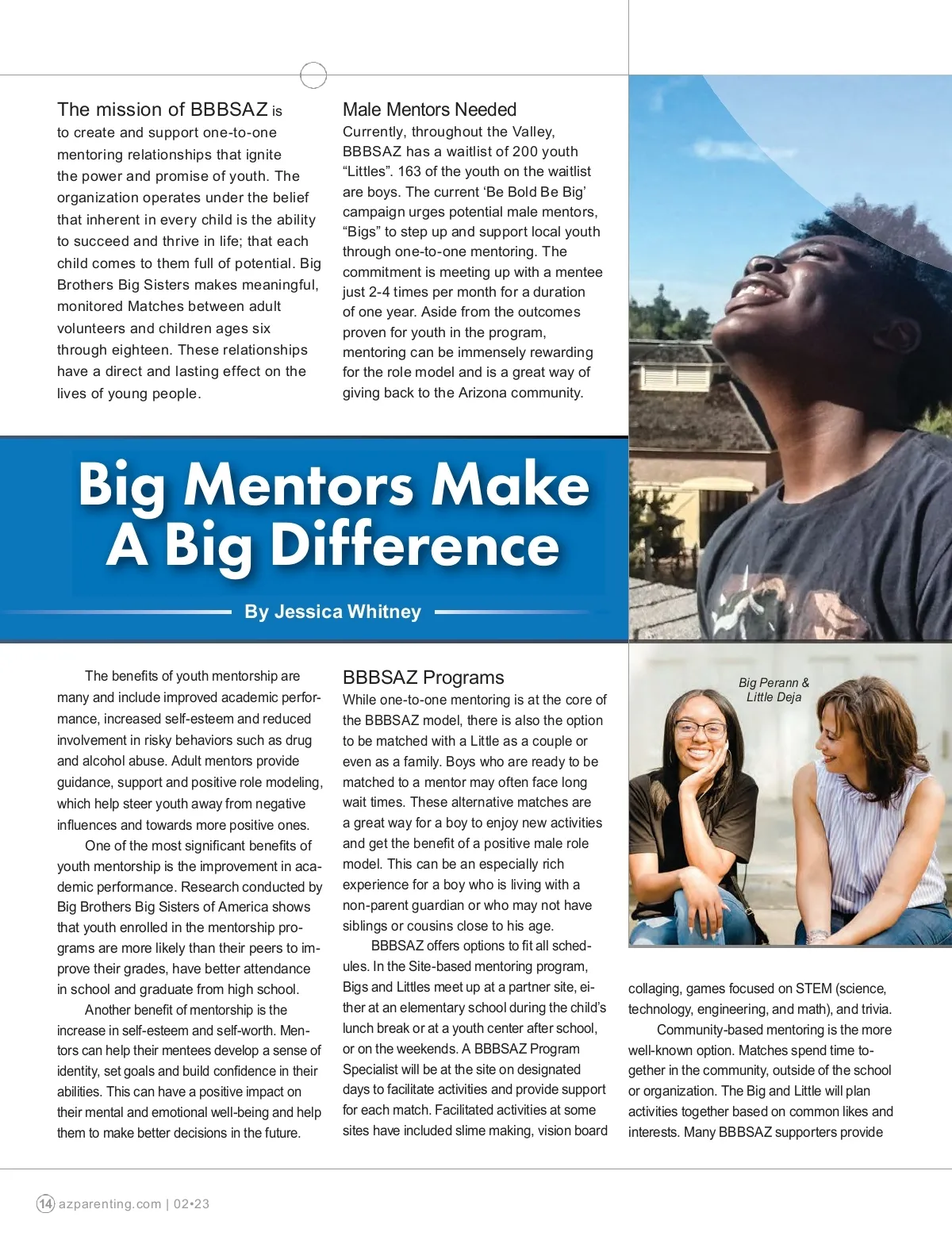 The mission of BBBSAZ is to create and support one-to-one mentoring relationships that ignite the power and promise of youth. The organization operates under the belief that inherent in every child is the ability to succeed and thrive in life; that each child comes to them full of potential. Big Brothers Big Sisters makes meaningful, monitored Matches between adult volunteers and children ages six through eighteen. These relationships have a direct and lasting effect on the lives of young people.

Male Mentors Needed
Currently, throughout the Valley, BBBSAZ has a waitlist of 200 youth “Littles”. 163 of the youth on the waitlist are boys. The current ‘Be Bold Be Big’ campaign urges potential male mentors, “Bigs” to step up and support local youth through one-to-one mentoring. The commitment is meeting up with a mentee just 2-4 times per month for a duration of one year. Aside from the outcomes proven for youth in the program, mentoring can be immensely rewarding for the role model and is a great way of giving back to the Arizona community.

Big Mentors Make A Big Difference

By Jessica Whitney

The benefits of youth mentorship are many and include improved academic performance, increased self-esteem and reduced involvement in risky behaviors such as drug and alcohol abuse. Adult mentors provide guidance, support and positive role modeling, which help steer youth away from negative influences and towards more positive ones.

One of the most significant benefits of youth mentorship is the improvement in academic performance. Research conducted by Big Brothers Big Sisters of America shows that youth enrolled in the mentorship programs are more likely than their peers to improve their grades, have better attendance in school and graduate from high school.

Another benefit of mentorship is the increase in self-esteem and self-worth. Mentors can help their mentees develop a sense of identity, set goals and build confidence in their abilities. This can have a positive impact on their mental and emotional well-being and help them to make better decisions in the future.

BBBSAZ Programs
While one-to-one mentoring is at the core of the BBBSAZ model, there is also the option to be matched with a Little as a couple or even as a family. Boys who are ready to be matched to a mentor may often face long wait times. These alternative matches are a great way for a boy to enjoy new activities and get the benefit of a positive male role model. This can be an especially rich experience for a boy who is living with a non-parent guardian or who may not have siblings or cousins close to his age.

BBBSAZ offers options to fit all schedules. In the Site-based mentoring program, Bigs and Littles meet up at a partner site, either at an elementary school during the child’s lunch break or at a youth center after school, or on the weekends. A BBBSAZ Program Specialist will be at the site on designated days to facilitate activities and provide support for each match. Facilitated activities at some sites have included slime making, vision board

Big Perann & Little Deja

collaging, games focused on STEM (science, technology, engineering, and math), and trivia.

Community-based mentoring is the more well-known option. Matches spend time together in the community, outside of the school or organization. The Big and Little will plan activities together based on common likes and interests. Many BBBSAZ supporters provide

14 azparenting.com | 02•23